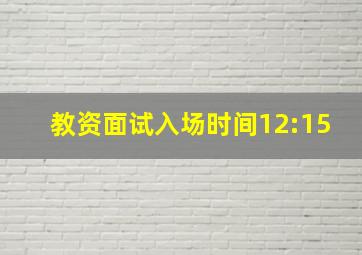 教资面试入场时间12:15